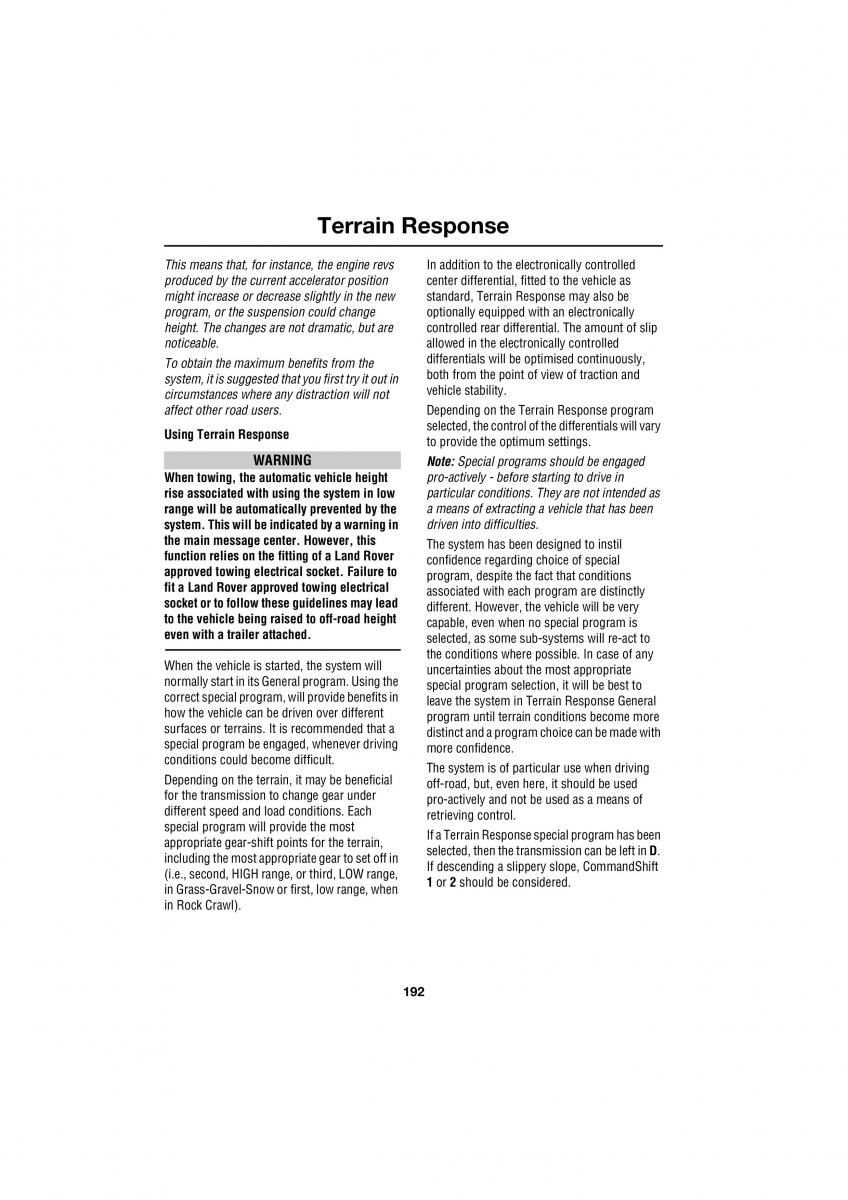 Terrain Response

This means that, for instance, the engine revs produced by the current accelerator position might increase or decrease slightly in the new program, or the suspension could change height. The changes are not dramatic, but are noticeable.

To obtain the maximum benefits from the system, it is suggested that you first try it out in circumstances where any distraction will not affect other road users.

Using Terrain Response

WARNING

When towing, the automatic vehicle height rise associated with using the system in low range will be automatically prevented by the system. This will be indicated by a warning in the main message center. However, this function relies on the fitting of a Land Rover approved towing electrical socket. Failure to fit a Land Rover approved towing electrical socket or to follow these guidelines may lead to the vehicle being raised to off-road height even with a trailer attached.

When the vehicle is started, the system will normally start in its General program. Using the correct special program, will provide benefits in how the vehicle can be driven over different surfaces or terrains. It is recommended that a special program be engaged, whenever driving conditions could become difficult.

Depending on the terrain, it may be beneficial for the transmission to change gear under different speed and load conditions. Each special program will provide the most appropriate gear-shift points for the terrain, including the most appropriate gear to set off in (i.e., second, HIGH range, or third, LOW range, in Grass-Gravel-Snow or first, low range, when in Rock Crawl).

In addition to the electronically controlled center differential, fitted to the vehicle as standard, Terrain Response may also be optionally equipped with an electronically controlled rear differential. The amount of slip allowed in the electronically controlled differentials will be optimised continuously, both from the point of view of traction and vehicle stability.

Depending on the Terrain Response program selected, the control of the differentials will vary to provide the optimum settings.

Note: Special programs should be engaged pro-actively - before starting to drive in particular conditions. They are not intended as a means of extracting a vehicle that has been driven into difficulties.

The system has been designed to instil confidence regarding choice of special program, despite the fact that conditions associated with each program are distinctly different. However, the vehicle will be very capable, even when no special program is selected, as some sub-systems will re-act to the conditions where possible. In case of any uncertainties about the most appropriate special program selection, it will be best to leave the system in Terrain Response General program until terrain conditions become more distinct and a program choice can be made with more confidence.

The system is of particular use when driving off-road, but, even here, it should be used pro-actively and not be used as a means of retrieving control.

If a Terrain Response special program has been selected, then the transmission can be left in D. If descending a slippery slope, CommandShift 1 or 2 should be considered.

192